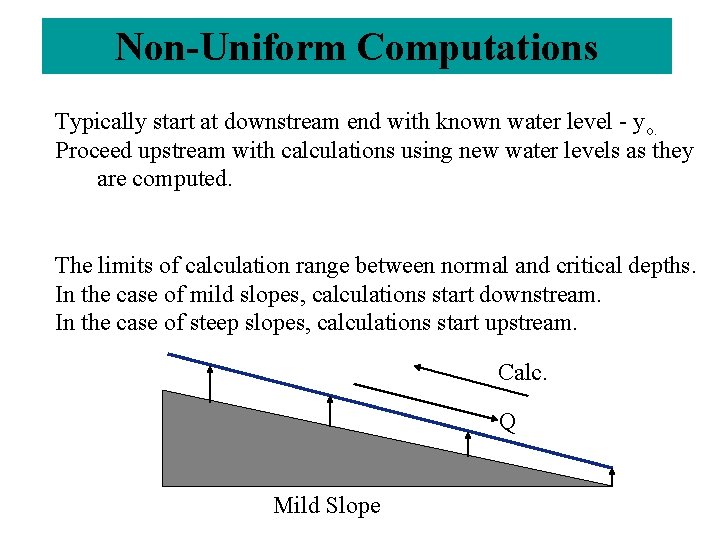 Non-Uniform Computations

Typically start at downstream end with known water level - $y_{o.}$
Proceed upstream with calculations using new water levels as they are computed.

The limits of calculation range between normal and critical depths.
In the case of mild slopes, calculations start downstream.
In the case of steep slopes, calculations start upstream.

Calc.

Q

Mild Slope